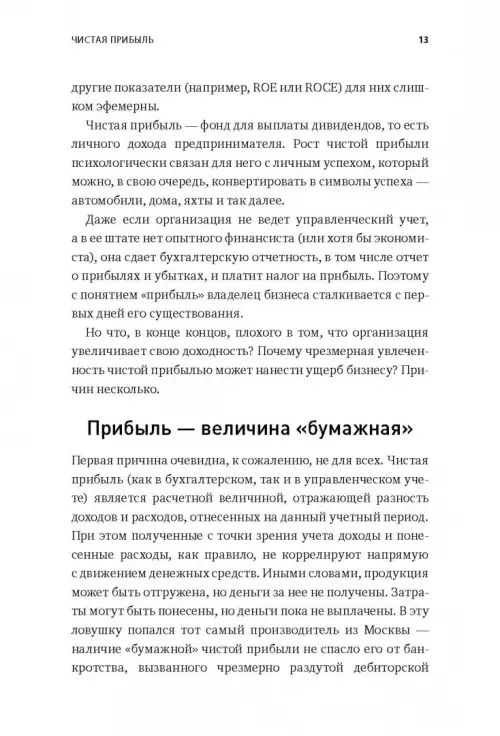 ЧИСТАЯ ПРИБЫЛЬ 13

другие показатели (например, ROE или ROCE) для них слишком эфемерны.

Чистая прибыль — фонд для выплаты дивидендов, то есть личного дохода предпринимателя. Рост чистой прибыли психологически связан для него с личным успехом, который можно, в свою очередь, конвертировать в символы успеха — автомобили, дома, яхты и так далее.

Даже если организация не ведет управленческий учет, а в ее штате нет опытного финансиста (или хотя бы экономиста), она сдает бухгалтерскую отчетность, в том числе отчет о прибылях и убытках, и платит налог на прибыль. Поэтому с понятием «прибыль» владелец бизнеса сталкивается с первых дней его существования.

Но что, в конце концов, плохого в том, что организация увеличивает свою доходность? Почему чрезмерная увлеченность чистой прибылью может нанести ущерб бизнесу? Причин несколько.

Прибыль — величина «бумажная»

Первая причина очевидна, к сожалению, не для всех. Чистая прибыль (как в бухгалтерском, так и в управленческом учете) является расчетной величиной, отражающей разность доходов и расходов, отнесенных на данный учетный период. При этом полученные с точки зрения учета доходы и понесенные расходы, как правило, не коррелируют напрямую с движением денежных средств. Иными словами, продукция может быть отгружена, но деньги за нее не получены. Затраты могут быть понесены, но деньги пока не выплачены. В эту ловушку попался тот самый производитель из Москвы — наличие «бумажной» чистой прибыли не спасло его от банкротства, вызванного чрезмерно раздутой дебиторской